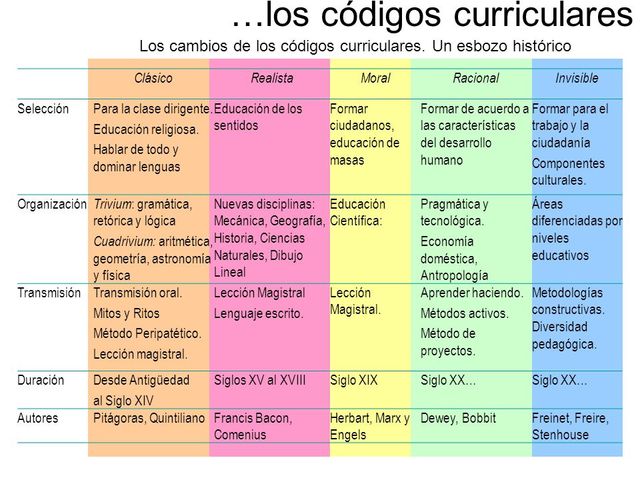 …los códigos curriculares

Los cambios de los códigos curriculares. Un esbozo histórico

| | Clásico | Realista | Moral | Racional | Invisible |
|---|---|---|---|---|---|
| Selección | Para la clase dirigente. Educación religiosa. Hablar de todo y dominar lenguas | Educación de los sentidos | Formar ciudadanos, educación de masas | Formar de acuerdo a las características del desarrollo humano | Formar para el trabajo y la ciudadanía Componentes culturales. |
| Organización | Trivium: gramática, retórica y lógica Cuadrivium: aritmética, geometría, astronomía y física | Nuevas disciplinas: Mecánica, Geografía, Historia, Ciencias Naturales, Dibujo Lineal | Educación Científica: | Pragmática y tecnológica. Economía doméstica, Antropología | Áreas diferenciadas por niveles educativos |
| Transmisión | Transmisión oral. Mitos y Ritos Método Peripatético. Lección magistral. | Lección Magistral Lenguaje escrito. | Lección Magistral. | Aprender haciendo. Métodos activos. Método de proyectos. | Metodologías constructivas. Diversidad pedagógica. |
| Duración | Desde Antigüedad al Siglo XIV | Siglos XV al XVIII | Siglo XIX | Siglo XX… | Siglo XX… |
| Autores | Pitágoras, Quintiliano | Francis Bacon, Comenius | Herbart, Marx y Engels | Dewey, Bobbit | Freinet, Freire, Stenhouse |